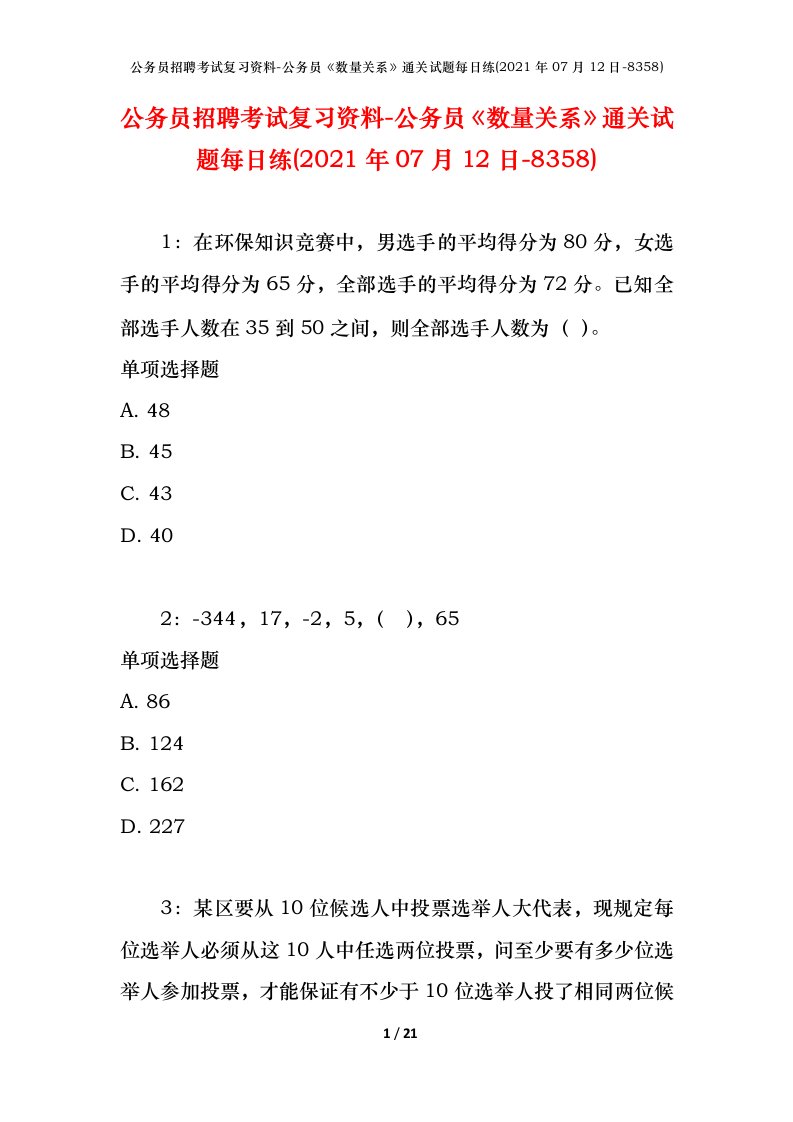 公务员招聘考试复习资料-公务员《数量关系》通关试题每日练(2021 年 07 月 12 日-8358)

公务员招聘考试复习资料-公务员《数量关系》通关试题每日练(2021 年 07 月 12 日-8358)

1：在环保知识竞赛中，男选手的平均得分为 80 分，女选手的平均得分为 65 分，全部选手的平均得分为 72 分。已知全部选手人数在 35 到 50 之间，则全部选手人数为（ ）。

单项选择题

A. 48

B. 45

C. 43

D. 40

2：-344，17，-2，5，（ ），65

单项选择题

A. 86

B. 124

C. 162

D. 227

3：某区要从 10 位候选人中投票选举人大代表，现规定每位选举人必须从这 10 人中任选两位投票，问至少要有多少位选举人参加投票，才能保证有不少于 10 位选举人投了相同两位候

1 / 21